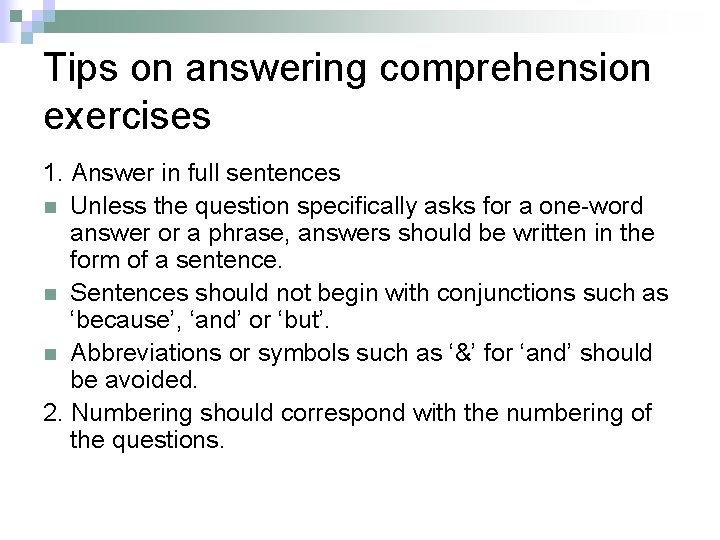 Tips on answering comprehension exercises

1. Answer in full sentences

• Unless the question specifically asks for a one-word answer or a phrase, answers should be written in the form of a sentence.

• Sentences should not begin with conjunctions such as 'because', 'and' or 'but'.

• Abbreviations or symbols such as '&' for 'and' should be avoided.

2. Numbering should correspond with the numbering of the questions.